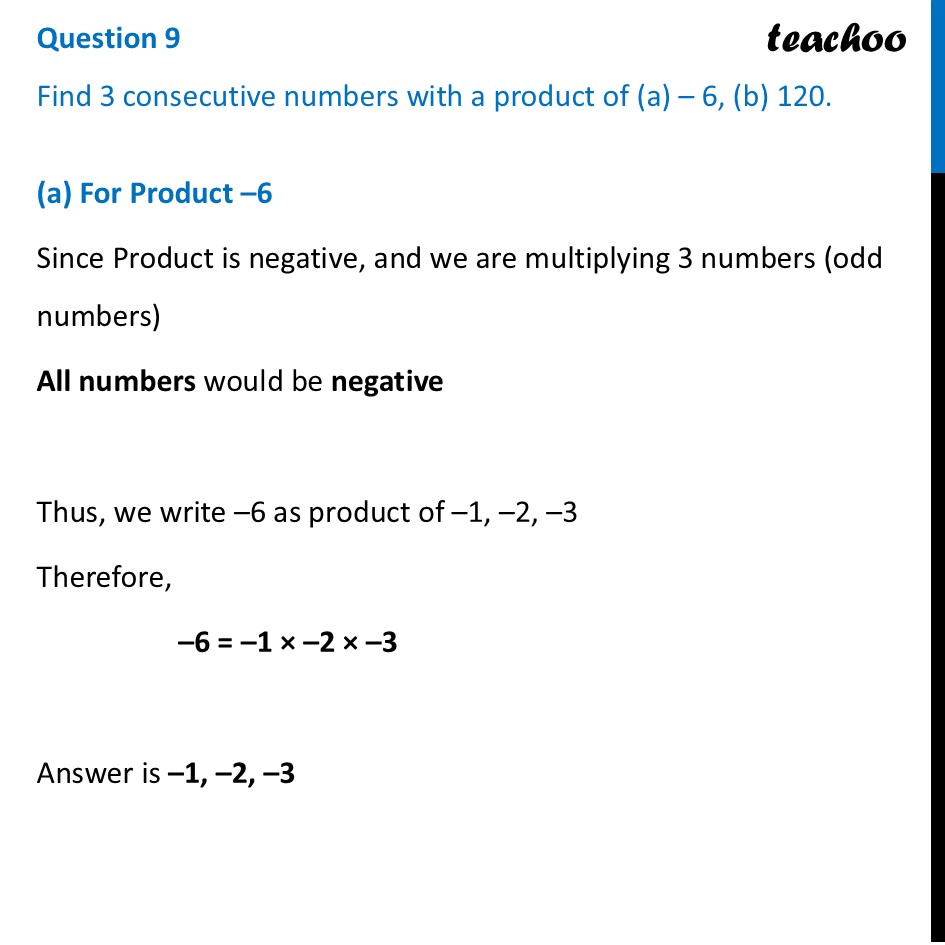 Question 9

teachoo

Find 3 consecutive numbers with a product of (a) – 6, (b) 120.

(a) For Product –6

Since Product is negative, and we are multiplying 3 numbers (odd numbers)

All numbers would be negative

Thus, we write –6 as product of –1, –2, –3

Therefore,

$-6 = -1 \times -2 \times -3$

Answer is –1, –2, –3